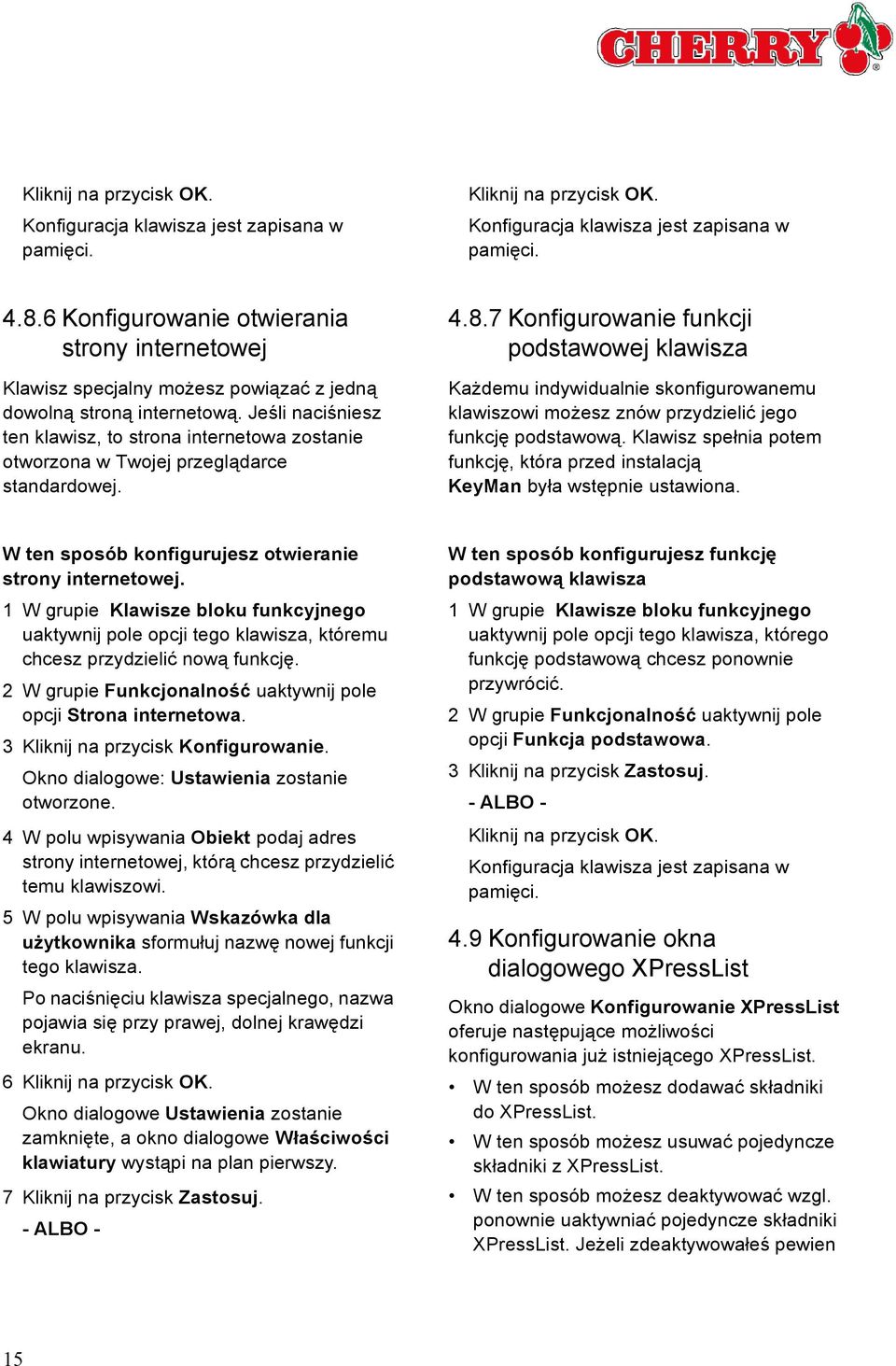 CHERRY

Kliknij na przycisk OK.

Konfiguracja klawisza jest zapisana w pamięci.

4.8.6 Konfigurowanie otwierania strony internetowej

Klawisz specjalny możesz powiązać z jedną dowolną stroną internetową. Jeśli naciśniesz ten klawisz, to strona internetowa zostanie otworzona w Twojej przeglądarce standardowej.

W ten sposób konfigurujesz otwieranie strony internetowej.

1 W grupie Klawisze bloku funkcyjnego uaktywnij pole opcji tego klawisza, któremu chcesz przydzielić nową funkcję.

2 W grupie Funkcjonalność uaktywnij pole opcji Strona internetowa.

3 Kliknij na przycisk Konfigurowanie.

Okno dialogowe: Ustawienia zostanie otworzone.

4 W polu wpisywania Obiekt podaj adres strony internetowej, którą chcesz przydzielić temu klawiszowi.

5 W polu wpisywania Wskazówka dla użytkownika sformułuj nazwę nowej funkcji tego klawisza.

Po naciśnięciu klawisza specjalnego, nazwa pojawia się przy prawej, dolnej krawędzi ekranu.

6 Kliknij na przycisk OK.

Okno dialogowe Ustawienia zostanie zamknięte, a okno dialogowe Właściwości klawiatury wystąpi na plan pierwszy.

7 Kliknij na przycisk Zastosuj.

- ALBO -

Kliknij na przycisk OK.

Konfiguracja klawisza jest zapisana w pamięci.

4.8.7 Konfigurowanie funkcji podstawowej klawisza

Każdemu indywidualnie skonfigurowanemu klawiszowi możesz znów przydzielić jego funkcję podstawową. Klawisz spełnia potem funkcję, która przed instalacją KeyMan była wstępnie ustawiona.

W ten sposób konfigurujesz funkcję podstawową klawisza

1 W grupie Klawisze bloku funkcyjnego uaktywnij pole opcji tego klawisza, którego funkcję podstawową chcesz ponownie przywrócić.

2 W grupie Funkcjonalność uaktywnij pole opcji Funkcja podstawowa.

3 Kliknij na przycisk Zastosuj.

- ALBO -

Kliknij na przycisk OK.

Konfiguracja klawisza jest zapisana w pamięci.

4.9 Konfigurowanie okna dialogowego XPressList

Okno dialogowe Konfigurowanie XPressList oferuje następujące możliwości konfigurowania już istniejącego XPressList.

• W ten sposób możesz dodawać składniki do XPressList.

• W ten sposób możesz usuwać pojedyncze składniki z XPressList.

• W ten sposób możesz deaktywować wzgl. ponownie uaktywniać pojedyncze składniki XPressList. Jeżeli zdeaktywowałeś pewien

15